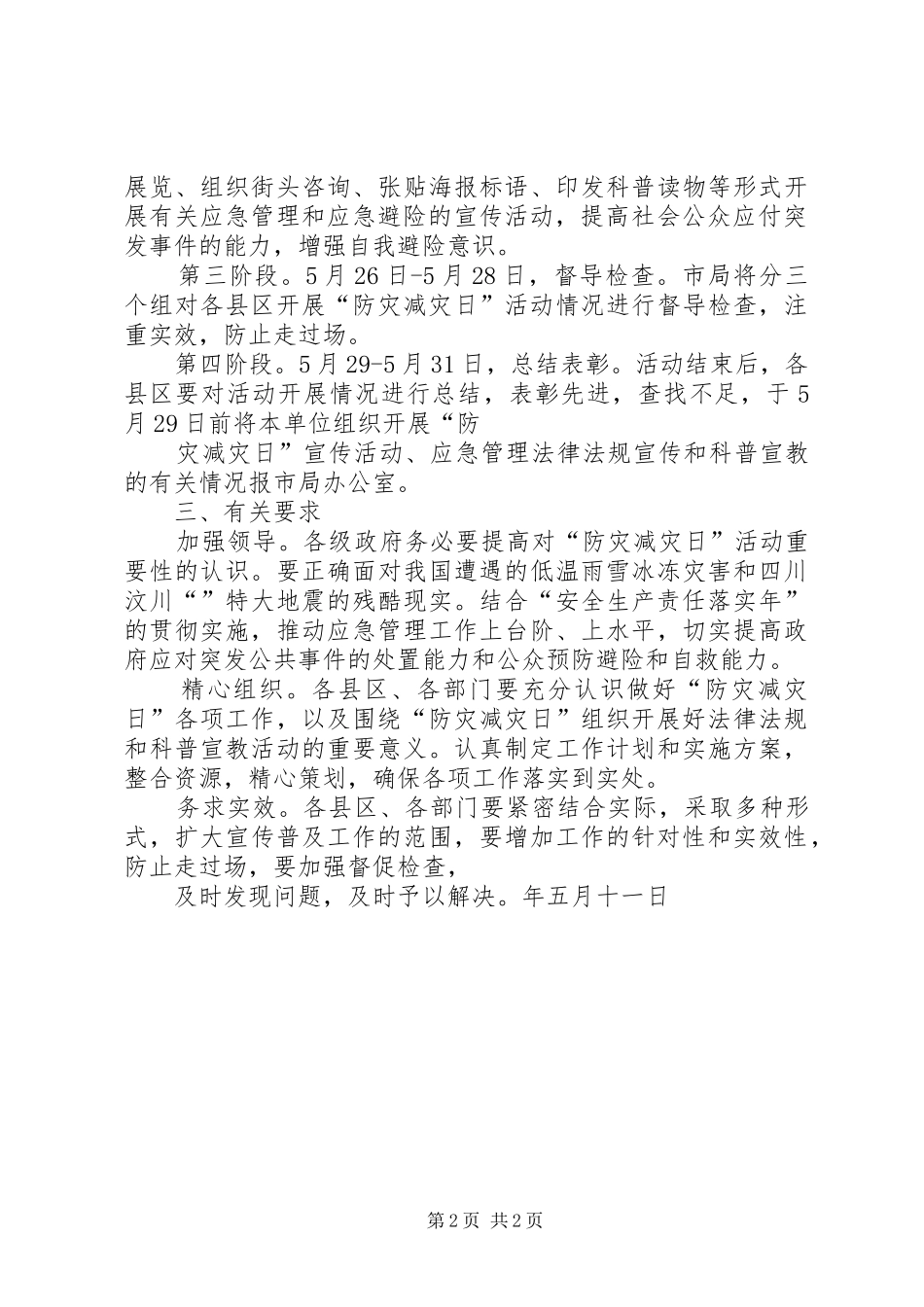 展览、组织街头咨询、张贴海报标语、印发科普读物等形式开展有关应急管理和应急避险的宣传活动，提高社会公众应付突发事件的能力，增强自我避险意识。

第三阶段。5月26日-5月28日，督导检查。市局将分三个组对各县区开展“防灾减灾日”活动情况进行督导检查，注重实效，防止走过场。

第四阶段。5月29-5月31日，总结表彰。活动结束后，各县区要对活动开展情况进行总结，表彰先进，查找不足，于5月29日前将本单位组织开展“防

灾减灾日”宣传活动、应急管理法律法规宣传和科普宣教的有关情况报市局办公室。

三、有关要求

加强领导。各级政府务必要提高对“防灾减灾日”活动重要性的认识。要正确面对我国遭遇的低温雨雪冰冻灾害和四川汶川“”特大地震的残酷现实。结合“安全生产责任落实年”的贯彻实施，推动应急管理工作上台阶、上水平，切实提高政府应对突发公共事件的处置能力和公众预防避险和自救能力。

精心组织。各县区、各部门要充分认识做好“防灾减灾日”各项工作，以及围绕“防灾减灾日”组织开展好法律法规和科普宣教活动的重要意义。认真制定工作计划和实施方案，整合资源，精心策划，确保各项工作落实到实处。

务求实效。各县区、各部门要紧密结合实际，采取多种形式，扩大宣传普及工作的范围，要增加工作的针对性和实效性，防止走过场，要加强督促检查，

及时发现问题，及时予以解决。年五月十一日

第2页 共2页